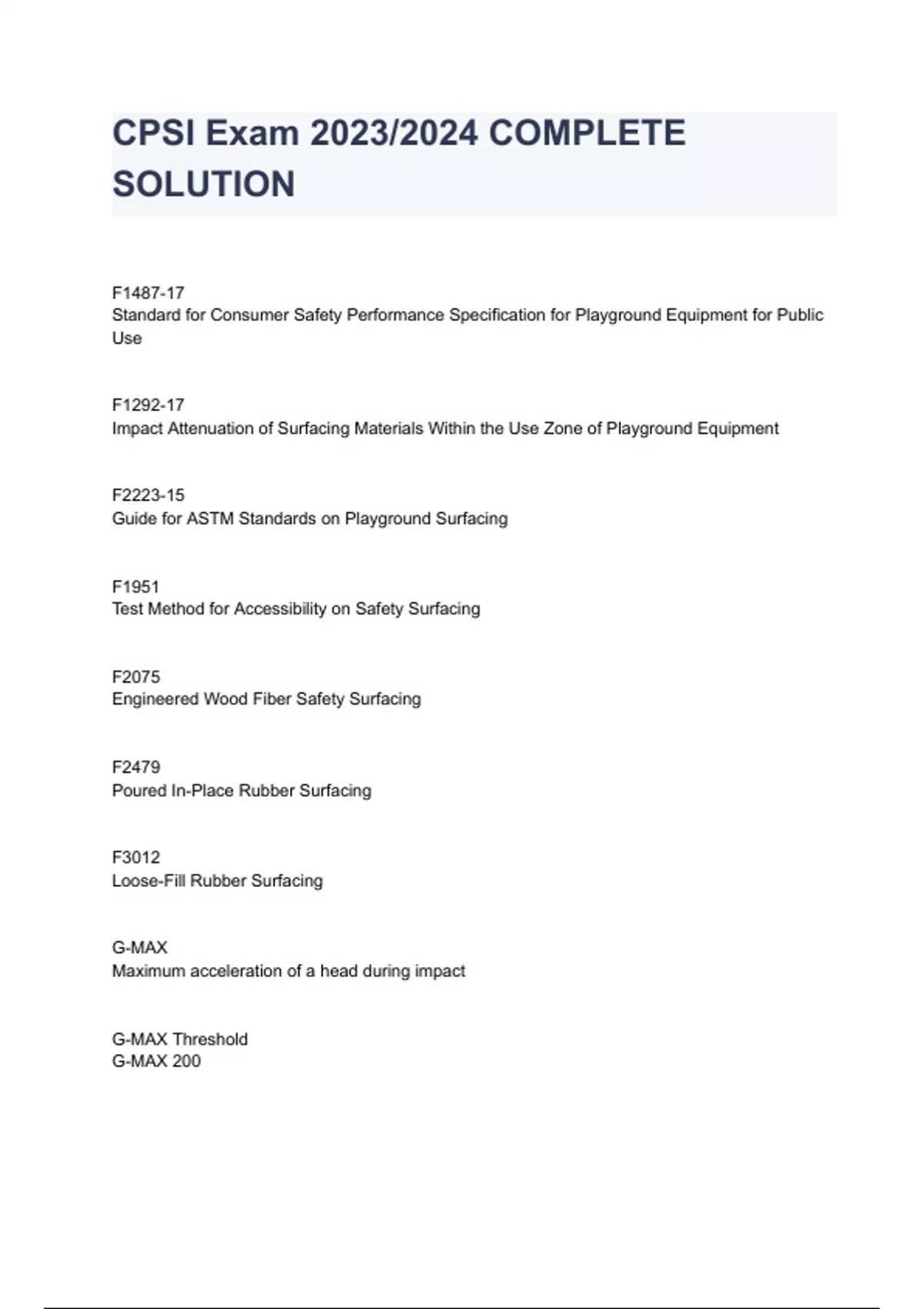 CPSI Exam 2023/2024 COMPLETE SOLUTION

F1487-17
Standard for Consumer Safety Performance Specification for Playground Equipment for Public Use

F1292-17
Impact Attenuation of Surfacing Materials Within the Use Zone of Playground Equipment

F2223-15
Guide for ASTM Standards on Playground Surfacing

F1951
Test Method for Accessibility on Safety Surfacing

F2075
Engineered Wood Fiber Safety Surfacing

F2479
Poured In-Place Rubber Surfacing

F3012
Loose-Fill Rubber Surfacing

G-MAX
Maximum acceleration of a head during impact

G-MAX Threshold
G-MAX 200